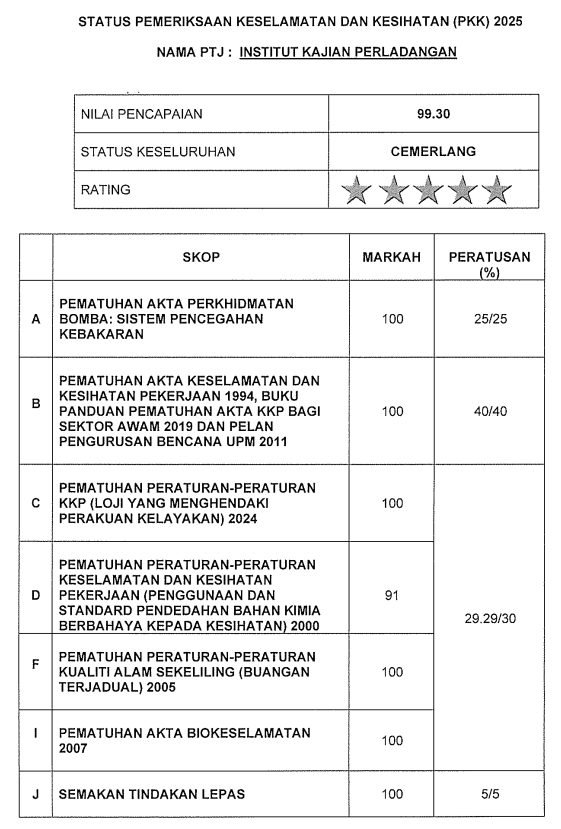 STATUS PEMERIKSAAN KESELAMATAN DAN KESIHATAN (PKK) 2025

NAMA PTJ : INSTITUT KAJIAN PERLADANGAN

| NILAI PENCAPAIAN | 99.30 |
|---|---|
| STATUS KESELURUHAN | CEMERLANG |
| RATING | |

| | SKOP | MARKAH | PERATUSAN (%) |
|---|---|---|---|
| A | PEMATUHAN AKTA PERKHIDMATAN BOMBA: SISTEM PENCEGAHAN KEBAKARAN | 100 | 25/25 |
| B | PEMATUHAN AKTA KESELAMATAN DAN KESIHATAN PEKERJAAN 1994, BUKU PANDUAN PEMATUHAN AKTA KKP BAGI SEKTOR AWAM 2019 DAN PELAN PENGURUSAN BENCANA UPM 2011 | 100 | 40/40 |
| C | PEMATUHAN PERATURAN-PERATURAN KKP (LOJI YANG MENGHENDAKI PERAKUAN KELAYAKAN) 2024 | 100 | 29.29/30 |
| D | PEMATUHAN PERATURAN-PERATURAN KESELAMATAN DAN KESIHATAN PEKERJAAN (PENGGUNAAN DAN STANDARD PENDEDAHAN BAHAN KIMIA BERBAHAYA KEPADA KESIHATAN) 2000 | 91 | |
| F | PEMATUHAN PERATURAN-PERATURAN KUALITI ALAM SEKELILING (BUANGAN TERJADUAL) 2005 | 100 | |
| I | PEMATUHAN AKTA BIOKESELAMATAN 2007 | 100 | |
| J | SEMAKAN TINDAKAN LEPAS | 100 | 5/5 |